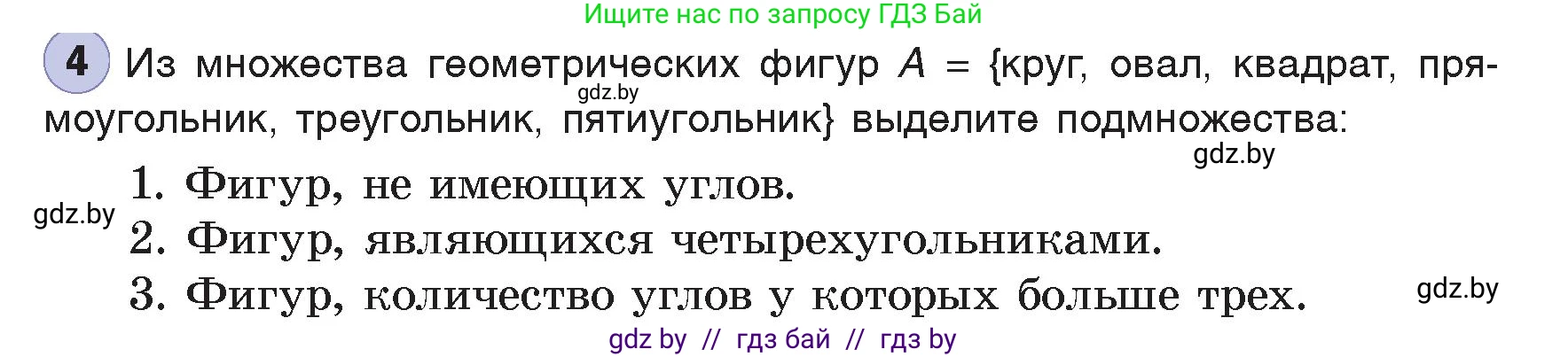 Ищите нас по запросу ГДЗ Бай

4 Из множества геометрических фигур $A$ = {круг, овал, квадрат, прямоугольник, треугольник, пятиугольник} выделите подмножества:

gdz.by

gdz.by

1. Фигур, не имеющих углов.

gdz.by

2. Фигур, являющихся четырехугольниками.

3. Фигур, количество углов у которых больше трех.

gdz.by

gdz by // гдз бай // гдз by